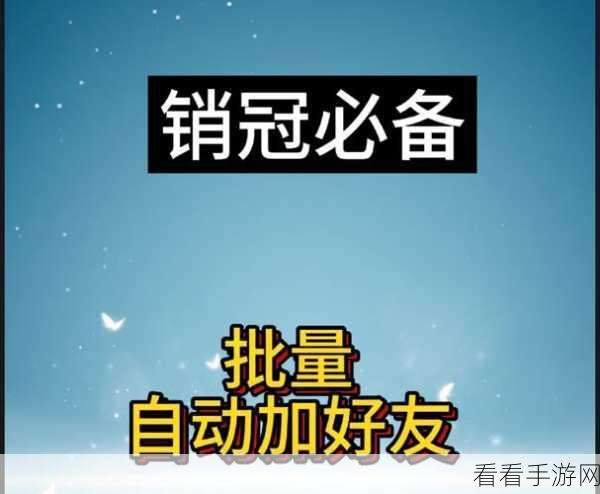 销冠必备

批量
自动加好友

看看手游网